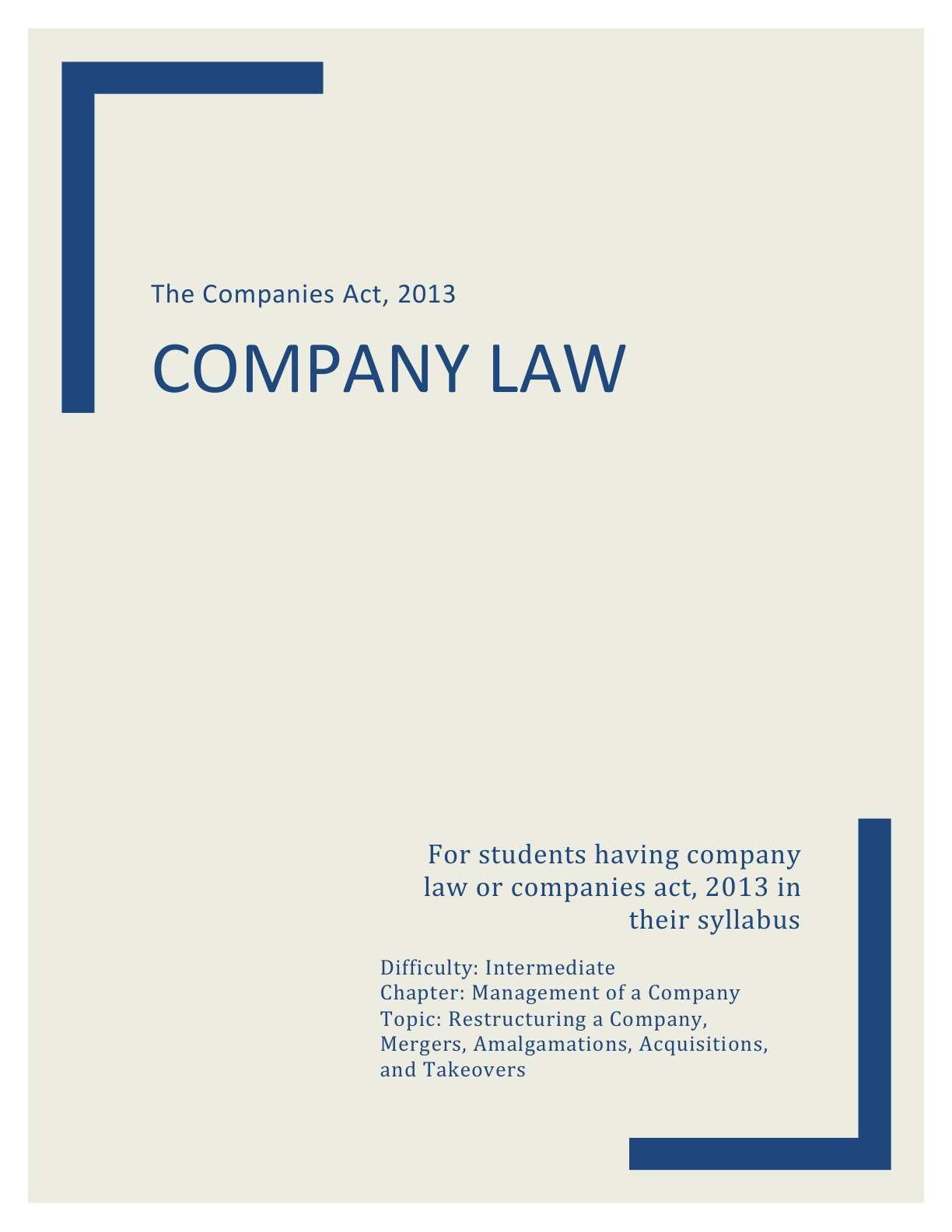 The Companies Act, 2013

COMPANY LAW

For students having company law or companies act, 2013 in their syllabus

Difficulty: Intermediate
Chapter: Management of a Company
Topic: Restructuring a Company, Mergers, Amalgamations, Acquisitions, and Takeovers